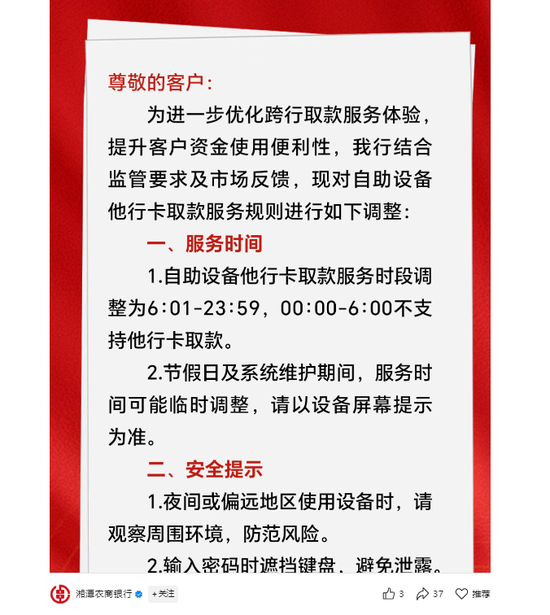 尊敬的客户：

为进一步优化跨行取款服务体验，提升客户资金使用便利性，我行结合监管要求及市场反馈，现对自助设备他行卡取款服务规则进行如下调整：

一、服务时间

1.自助设备他行卡取款服务时段调整为6:01-23:59，00:00-6:00不支持他行卡取款。

2.节假日及系统维护期间，服务时间可能临时调整，请以设备屏幕提示为准。

二、安全提示

1.夜间或偏远地区使用设备时，请观察周围环境，防范风险。

2.输入密码时遮挡键盘，避免泄露。

湘潭农商银行 +关注 3 37 推荐